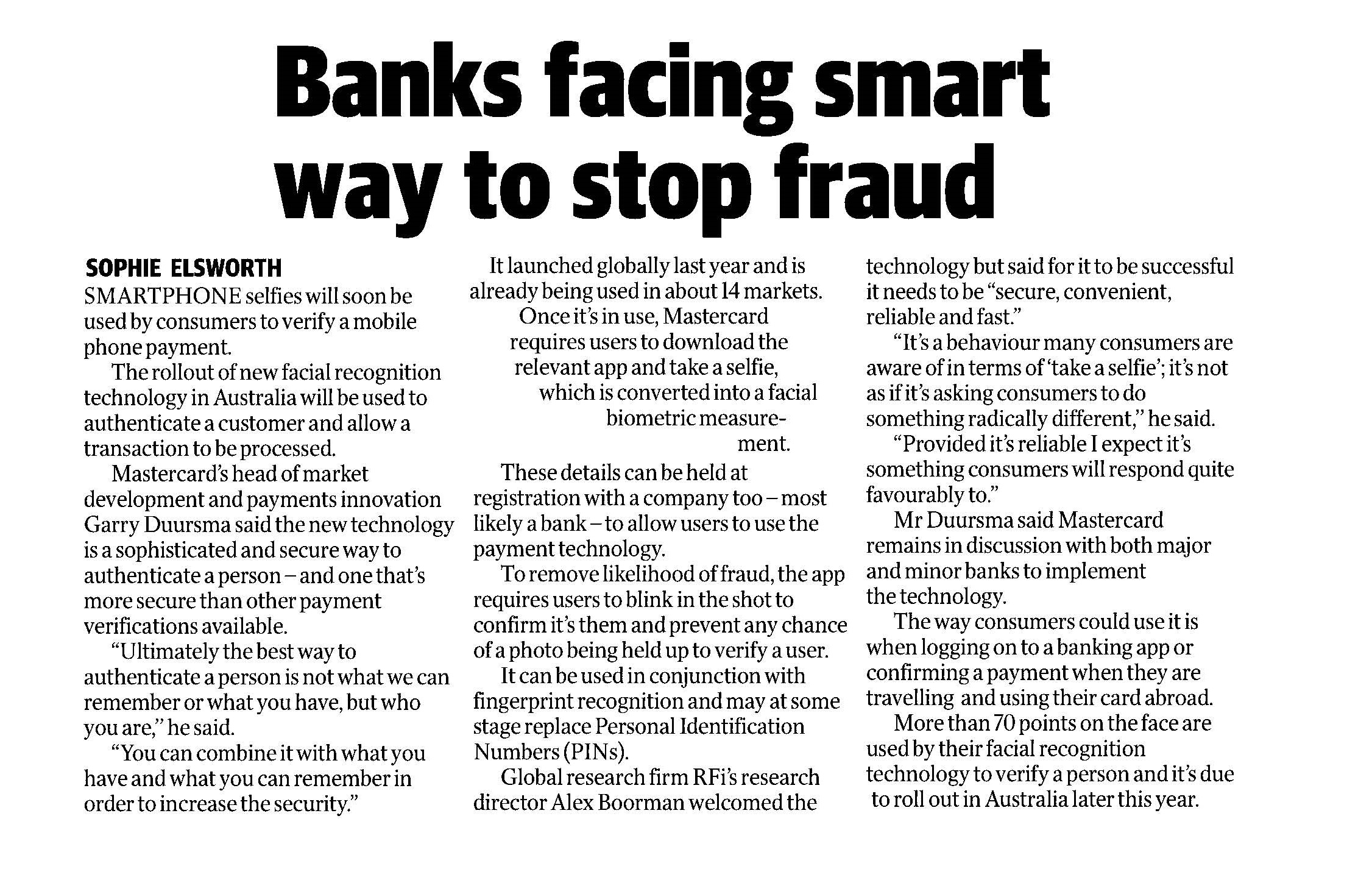 Banks facing smart way to stop fraud

SOPHIE ELSWORTH

SMARTPHONE selfies will soon be used by consumers to verify a mobile phone payment.

The rollout of new facial recognition technology in Australia will be used to authenticate a customer and allow a transaction to be processed.

Mastercard's head of market development and payments innovation Garry Duursma said the new technology is a sophisticated and secure way to authenticate a person – and one that's more secure than other payment verifications available.

"Ultimately the best way to authenticate a person is not what we can remember or what you have, but who you are," he said.

"You can combine it with what you have and what you can remember in order to increase the security."

It launched globally last year and is already being used in about 14 markets.

Once it's in use, Mastercard requires users to download the relevant app and take a selfie, which is converted into a facial biometric measurement.

These details can be held at registration with a company too – most likely a bank – to allow users to use the payment technology.

To remove likelihood of fraud, the app requires users to blink in the shot to confirm it's them and prevent any chance of a photo being held up to verify a user.

It can be used in conjunction with fingerprint recognition and may at some stage replace Personal Identification Numbers (PINs).

Global research firm RFi's research director Alex Boorman welcomed the technology but said for it to be successful it needs to be "secure, convenient, reliable and fast."

"It's a behaviour many consumers are aware of in terms of 'take a selfie'; it's not as if it's asking consumers to do something radically different," he said.

"Provided it's reliable I expect it's something consumers will respond quite favourably to."

Mr Duursma said Mastercard remains in discussion with both major and minor banks to implement the technology.

The way consumers could use it is when logging on to a banking app or confirming a payment when they are travelling and using their card abroad.

More than 70 points on the face are used by their facial recognition technology to verify a person and it's due to roll out in Australia later this year.